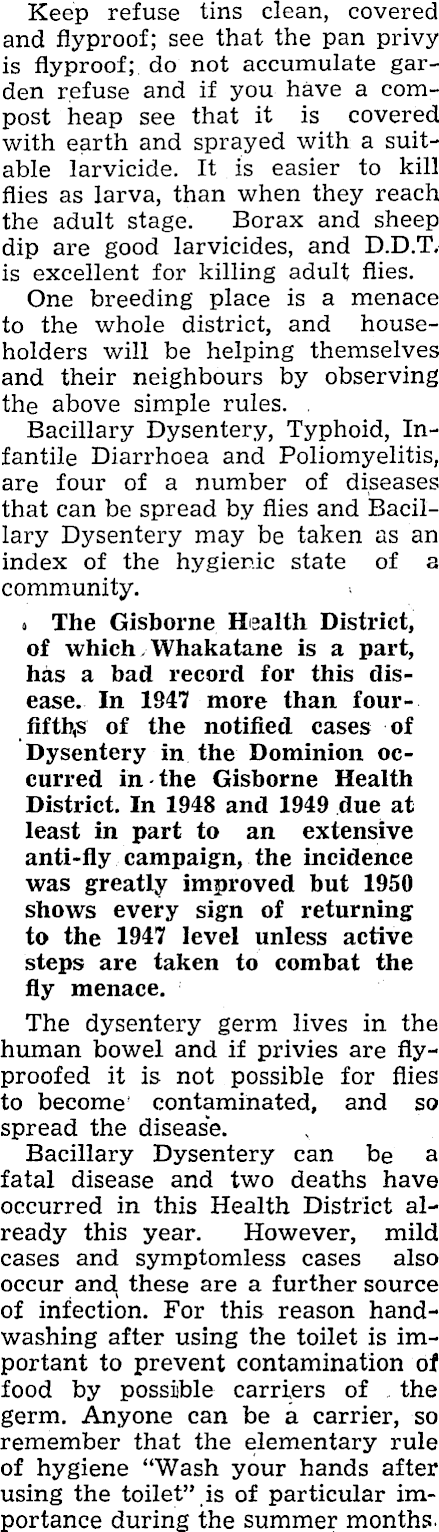 Keep refuse tins clean, covered and flyproof; see that the pan privy is flyproof; do not accumulate garden refuse and if you have a compost heap see that it is covered with earth and sprayed with a suitable larvicide. It is easier to kill flies as larva, than when they reach the adult stage. Borax and sheep dip are good larvicides, and D.D.T. is excellent for killing adult flies.

One breeding place is a menace to the whole district, and householders will be helping themselves and their neighbours by observing the above simple rules.

Bacillary Dysentery, Typhoid, Infantile Diarrhoea and Poliomyelitis, are four of a number of diseases that can be spread by flies and Bacillary Dysentery may be taken as an index of the hygienic state of a community.

The Gisborne Health District, of which Whakatane is a part, has a bad record for this disease. In 1947 more than four-fifths of the notified cases of Dysentery in the Dominion occurred in the Gisborne Health District. In 1948 and 1949 due at least in part to an extensive anti-fly campaign, the incidence was greatly improved but 1950 shows every sign of returning to the 1947 level unless active steps are taken to combat the fly menace.

The dysentery germ lives in the human bowel and if privies are flyproofed it is not possible for flies to become contaminated, and so spread the disease.

Bacillary Dysentery can be a fatal disease and two deaths have occurred in this Health District already this year. However, mild cases and symptomless cases also occur and these are a further source of infection. For this reason handwashing after using the toilet is important to prevent contamination of food by possible carriers of the germ. Anyone can be a carrier, so remember that the elementary rule of hygiene "Wash your hands after using the toilet" is of particular importance during the summer months.